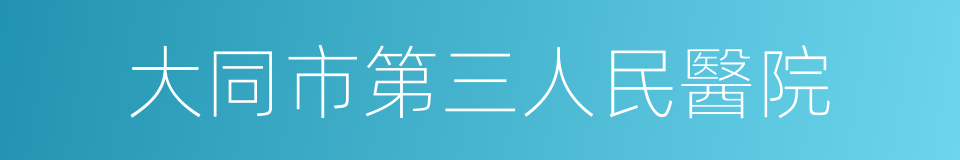 大同市第三人民醫院